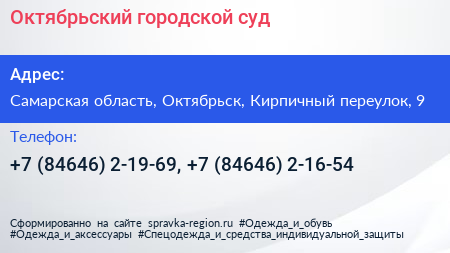 Октябрьский городской суд

Адрес:

Самарская область, Октябрьск, Кирпичный переулок, 9

Телефон:

+7 (84646) 2-19-69, +7 (84646) 2-16-54

Сформированно на сайте spravka-region.ru #Одежда_и_обувь #Одежда_и_аксессуары #Спецодежда_и_средства_индивидуальной_защиты